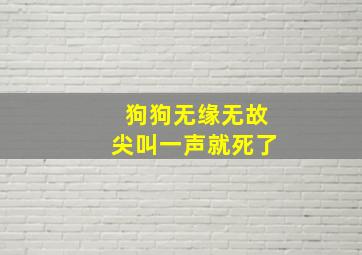 狗狗无缘无故
尖叫一声就死了